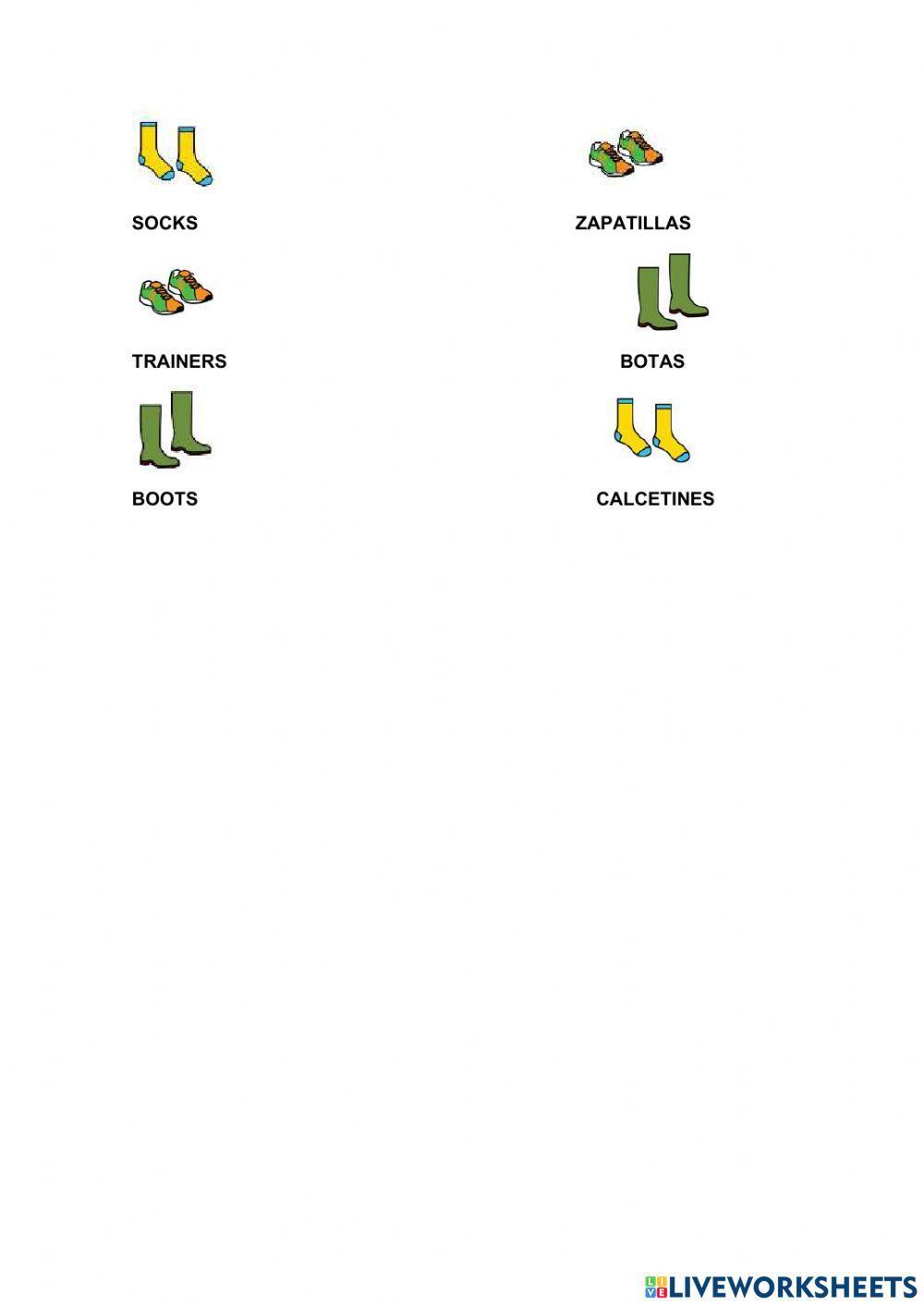 SOCKS

TRAINERS

BOOTS

ZAPATILLAS

BOTAS

CALCETINES

LIVEWORKSHEETS